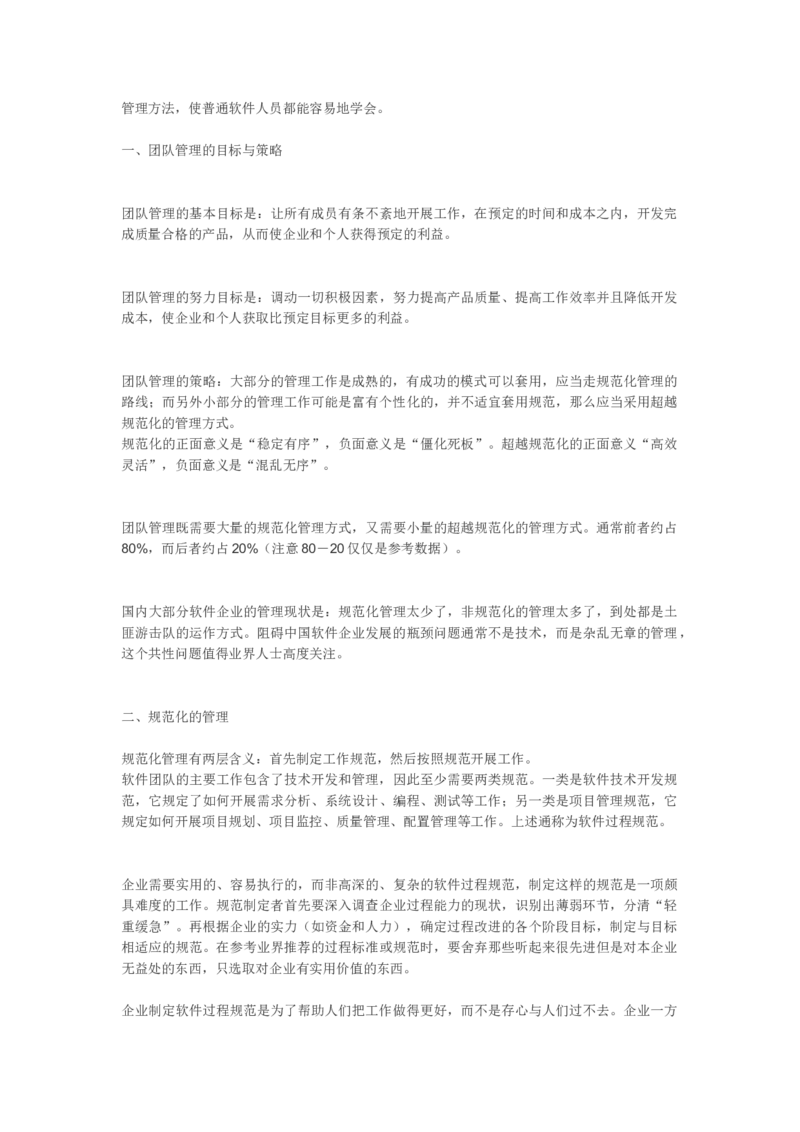 管理方法，使普通软件人员都能容易地学会。

一、团队管理的目标与策略

团队管理的基本目标是：让所有成员有条不紊地开展工作，在预定的时间和成本之内，开发完成质量合格的产品，从而使企业和个人获得预定的利益。

团队管理的努力目标是：调动一切积极因素，努力提高产品质量、提高工作效率并且降低开发成本，使企业和个人获取比预定目标更多的利益。

团队管理的策略：大部分的管理工作是成熟的，有成功的模式可以套用，应当走规范化管理的路线；而另外小部分的管理工作可能是富有个性化的，并不适宜套用规范，那么应当采用超越规范化的管理方式。
规范化的正面意义是“稳定有序”，负面意义是“僵化死板”。超越规范化的正面意义“高效灵活”，负面意义是“混乱无序”。

团队管理既需要大量的规范化管理方式，又需要小量的超越规范化的管理方式。通常前者约占80%，而后者约占20%（注意80－20仅仅是参考数据）。

国内大部分软件企业的管理现状是：规范化管理太少了，非规范化的管理太多了，到处都是土匪游击队的运作方式。阻碍中国软件企业发展的瓶颈问题通常不是技术，而是杂乱无章的管理，这个共性问题值得业界人士高度关注。

二、规范化的管理

规范化管理有两层含义：首先制定工作规范，然后按照规范开展工作。
软件团队的主要工作包含了技术开发和管理，因此至少需要两类规范。一类是软件技术开发规范，它规定了如何开展需求分析、系统设计、编程、测试等工作；另一类是项目管理规范，它规定如何开展项目规划、项目监控、质量管理、配置管理等工作。上述通称为软件过程规范。

企业需要实用的、容易执行的，而非高深的、复杂的软件过程规范，制定这样的规范是一项颇具难度的工作。规范制定者首先要深入调查企业过程能力的现状，识别出薄弱环节，分清“轻重缓急”。再根据企业的实力（如资金和人力），确定过程改进的各个阶段目标，制定与目标相适应的规范。在参考业界推荐的过程标准或规范时，要舍弃那些听起来很先进但是对本企业无益处的东西，只选取对企业有实用价值的东西。

企业制定软件过程规范是为了帮助人们把工作做得更好，而不是存心与人们过不去。企业一方